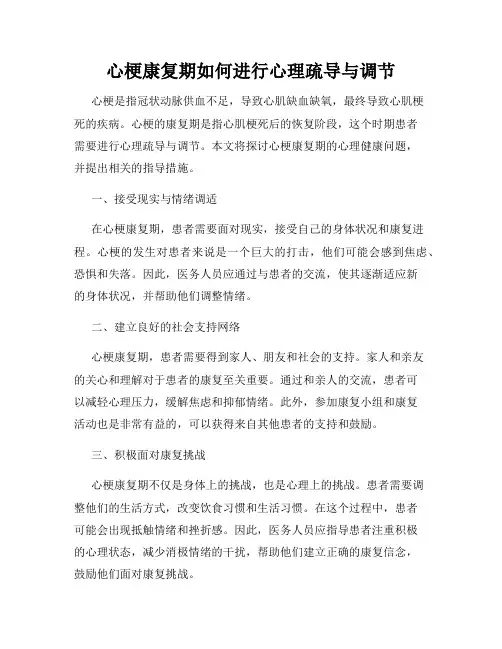 心梗康复期如何进行心理疏导与调节

心梗是指冠状动脉供血不足，导致心肌缺血缺氧，最终导致心肌梗死的疾病。心梗的康复期是指心肌梗死后的恢复阶段，这个时期患者需要进行心理疏导与调节。本文将探讨心梗康复期的心理健康问题，并提出相关的指导措施。

一、接受现实与情绪调适

在心梗康复期，患者需要面对现实，接受自己的身体状况和康复进程。心梗的发生对患者来说是一个巨大的打击，他们可能会感到焦虑、恐惧和失落。因此，医务人员应通过与患者的交流，使其逐渐适应新的身体状况，并帮助他们调整情绪。

二、建立良好的社会支持网络

心梗康复期，患者需要得到家人、朋友和社会的支持。家人和亲友的关心和理解对于患者的康复至关重要。通过和亲人的交流，患者可以减轻心理压力，缓解焦虑和抑郁情绪。此外，参加康复小组和康复活动也是非常有益的，可以获得来自其他患者的支持和鼓励。

三、积极面对康复挑战

心梗康复期不仅是身体上的挑战，也是心理上的挑战。患者需要调整他们的生活方式，改变饮食习惯和生活习惯。在这个过程中，患者可能会出现抵触情绪和挫折感。因此，医务人员应指导患者注重积极的心理状态，减少消极情绪的干扰，帮助他们建立正确的康复信念，鼓励他们面对康复挑战。